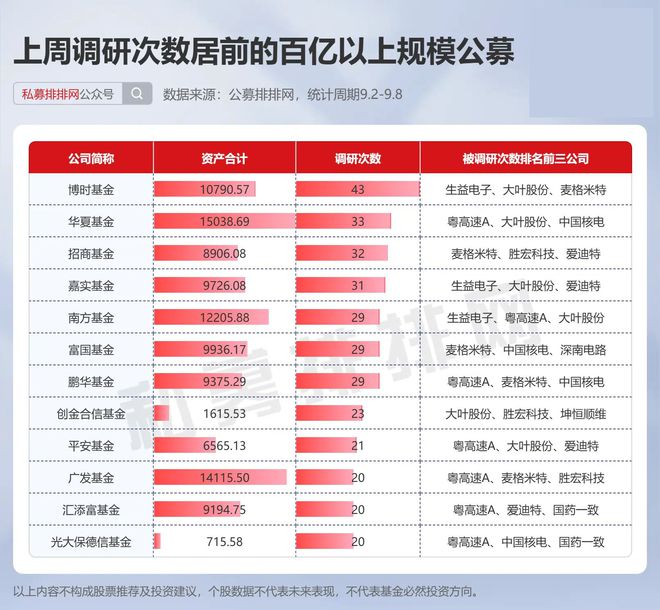 上周调研次数居前的百亿以上规模公募

私募排排网公众号

数据来源：公募排排网，统计周期9.2-9.8

| 公司简称 | 资产合计 | 调研次数 | 被调研次数排名前三公司 |
|---|---|---|---|
| 博时基金 | 10790.57 | 43 | 生益电子、大叶股份、麦格米特 |
| 华夏基金 | 15038.69 | 33 | 粤高速A、大叶股份、中国核电 |
| 招商基金 | 8906.08 | 32 | 麦格米特、胜宏科技、爱迪特 |
| 嘉实基金 | 9726.08 | 31 | 生益电子、大叶股份、爱迪特 |
| 南方基金 | 12205.88 | 29 | 生益电子、粤高速A、大叶股份 |
| 富国基金 | 9936.17 | 29 | 麦格米特、中国核电、深南电路 |
| 鹏华基金 | 9375.29 | 29 | 粤高速A、麦格米特、中国核电 |
| 创金合信基金 | 1615.53 | 23 | 大叶股份、胜宏科技、坤恒顺维 |
| 平安基金 | 6565.13 | 21 | 粤高速A、大叶股份、爱迪特 |
| 广发基金 | 14115.50 | 20 | 粤高速A、麦格米特、胜宏科技 |
| 汇添富基金 | 9194.75 | 20 | 粤高速A、爱迪特、国药一致 |
| 光大保德信基金 | 715.58 | 20 | 粤高速A、中国核电、国药一致 |

私募排排网

以上内容不构成股票推荐及投资建议，个股数据不代表未来表现，不代表基金必然投资方向。